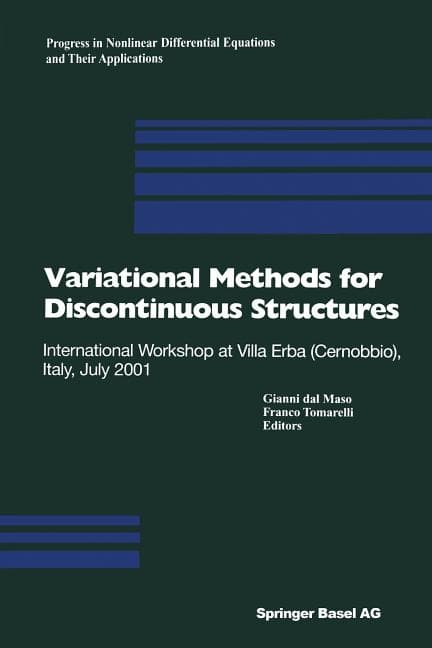 Progress in Nonlinear Differential Equations and Their Applications

Variational Methods for Discontinuous Structures

International Workshop at Villa Erba (Cernobbio), Italy, July 2001

Gianni dal Maso
Franco Tomarelli
Editors

Springer Basel AG